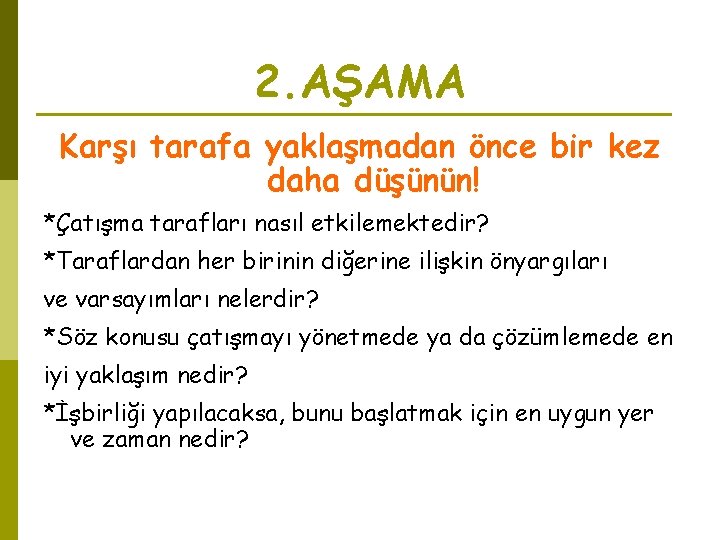 2.AŞAMA

Karşı tarafa yaklaşmadan önce bir kez daha düşünün!

*Çatışma tarafları nasıl etkilemektedir?

*Taraflardan her birinin diğerine ilişkin önyargıları

ve varsayımları nelerdir?

*Söz konusu çatışmayı yönetmede ya da çözümlemede en

iyi yaklaşım nedir?

*İşbirliği yapılacaksa, bunu başlatmak için en uygun yer ve zaman nedir?